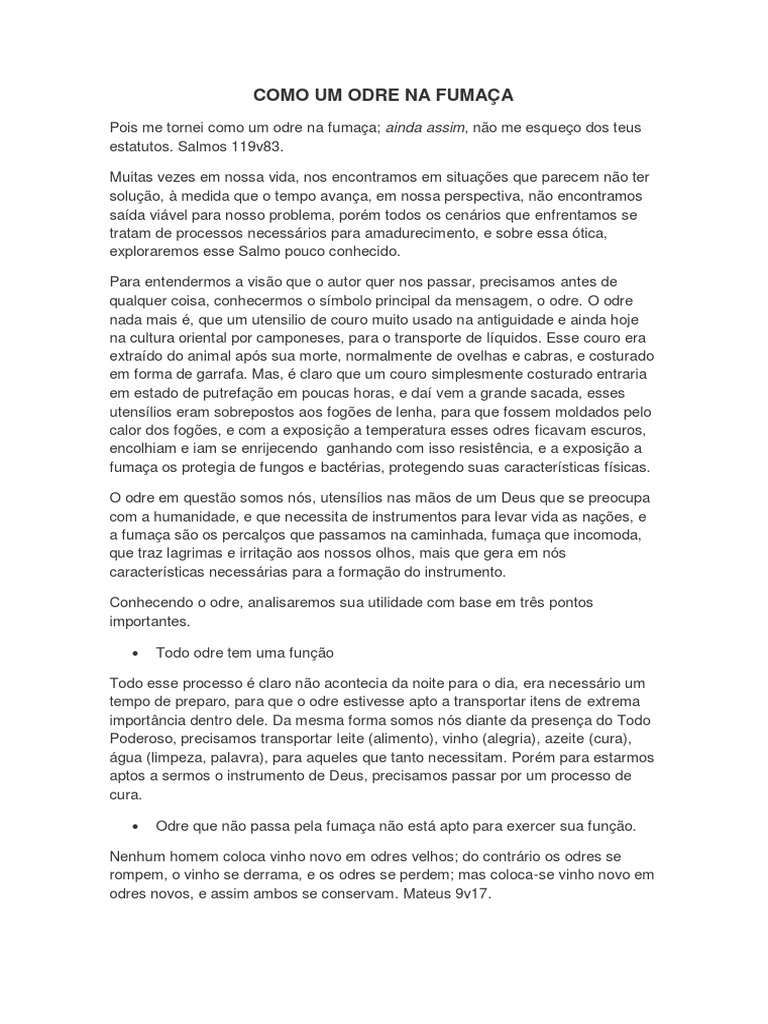 COMO UM ODRE NA FUMAÇA

Pois me tornei como um odre na fumaça; ainda assim, não me esqueço dos teus estatutos. Salmos 119v83.

Muitas vezes em nossa vida, nos encontramos em situações que parecem não ter solução, à medida que o tempo avança, em nossa perspectiva, não encontramos saída viável para nosso problema, porém todos os cenários que enfrentamos se tratam de processos necessários para amadurecimento, e sobre essa ótica, exploraremos esse Salmo pouco conhecido.

Para entendermos a visão que o autor quer nos passar, precisamos antes de qualquer coisa, conhecermos o símbolo principal da mensagem, o odre. O odre nada mais é, que um utensilio de couro muito usado na antiguidade e ainda hoje na cultura oriental por camponeses, para o transporte de líquidos. Esse couro era extraído do animal após sua morte, normalmente de ovelhas e cabras, e costurado em forma de garrafa. Mas, é claro que um couro simplesmente costurado entraria em estado de putrefação em poucas horas, e daí vem a grande sacada, esses utensílios eram sobrepostos aos fogões de lenha, para que fossem moldados pelo calor dos fogões, e com a exposição a temperatura esses odres ficavam escuros, encolhiam e iam se enrijecendo ganhando com isso resistência, e a exposição a fumaça os protegia de fungos e bactérias, protegendo suas características físicas.

O odre em questão somos nós, utensílios nas mãos de um Deus que se preocupa com a humanidade, e que necessita de instrumentos para levar vida as nações, e a fumaça são os percalços que passamos na caminhada, fumaça que incomoda, que traz lagrimas e irritação aos nossos olhos, mais que gera em nós características necessárias para a formação do instrumento.

Conhecendo o odre, analisaremos sua utilidade com base em três pontos importantes.

• Todo odre tem uma função

Todo esse processo é claro não acontecia da noite para o dia, era necessário um tempo de preparo, para que o odre estivesse apto a transportar itens de extrema importância dentro dele. Da mesma forma somos nós diante da presença do Todo Poderoso, precisamos transportar leite (alimento), vinho (alegria), azeite (cura), água (limpeza, palavra), para aqueles que tanto necessitam. Porém para estarmos aptos a sermos o instrumento de Deus, precisamos passar por um processo de cura.

• Odre que não passa pela fumaça não está apto para exercer sua função.

Nenhum homem coloca vinho novo em odres velhos; do contrário os odres se rompem, o vinho se derrama, e os odres se perdem; mas coloca-se vinho novo em odres novos, e assim ambos se conservam. Mateus 9v17.